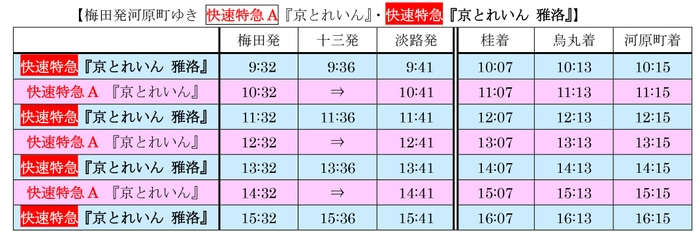 【梅田発河原町ゆき 快速特急A『京とれいん』・快速特急『京とれいん 雅洛』】

| | 梅田発 | 十三発 | 淡路発 | 桂着 | 烏丸着 | 河原町着 |
|---|---|---|---|---|---|---|
| 快速特急『京とれいん 雅洛』 | 9:32 | 9:36 | 9:41 | 10:07 | 10:13 | 10:15 |
| 快速特急A 『京とれいん』 | 10:32 | ⇒ | 10:41 | 11:07 | 11:13 | 11:15 |
| 快速特急『京とれいん 雅洛』 | 11:32 | 11:36 | 11:41 | 12:07 | 12:13 | 12:15 |
| 快速特急A 『京とれいん』 | 12:32 | ⇒ | 12:41 | 13:07 | 13:13 | 13:15 |
| 快速特急『京とれいん 雅洛』 | 13:32 | 13:36 | 13:41 | 14:07 | 14:13 | 14:15 |
| 快速特急A 『京とれいん』 | 14:32 | ⇒ | 14:41 | 15:07 | 15:13 | 15:15 |
| 快速特急『京とれいん 雅洛』 | 15:32 | 15:36 | 15:41 | 16:07 | 16:13 | 16:15 |